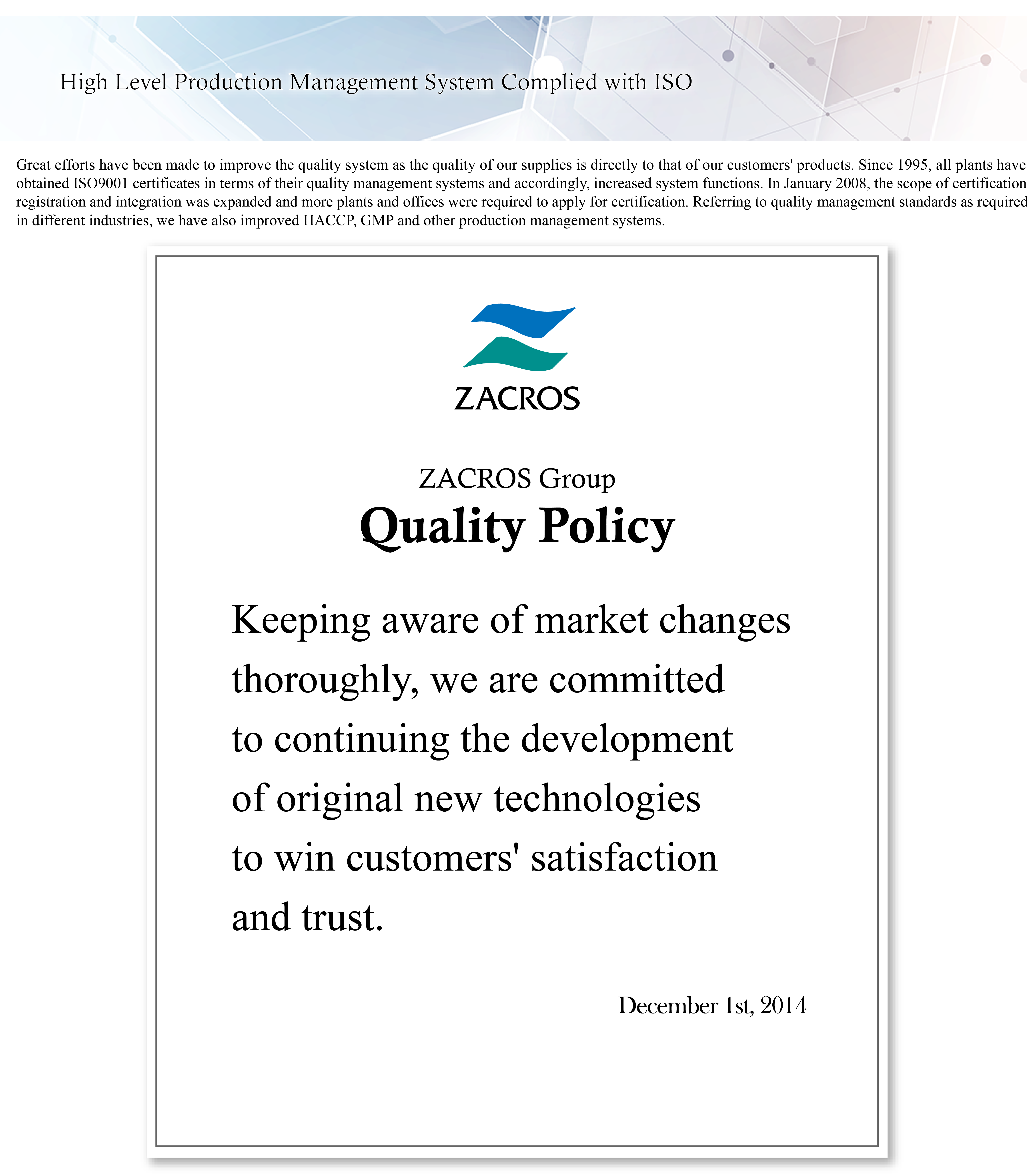 High Level Production Management System Complied with ISO

Great efforts have been made to improve the quality system as the quality of our supplies is directly to that of our customers' products. Since 1995, all plants have obtained ISO9001 certificates in terms of their quality management systems and accordingly, increased system functions. In January 2008, the scope of certification registration and integration was expanded and more plants and offices were required to apply for certification. Referring to quality management standards as required in different industries, we have also improved HACCP, GMP and other production management systems.

ZACROS

ZACROS Group

Quality Policy

Keeping aware of market changes thoroughly, we are committed to continuing the development of original new technologies to win customers' satisfaction and trust.

December 1st, 2014